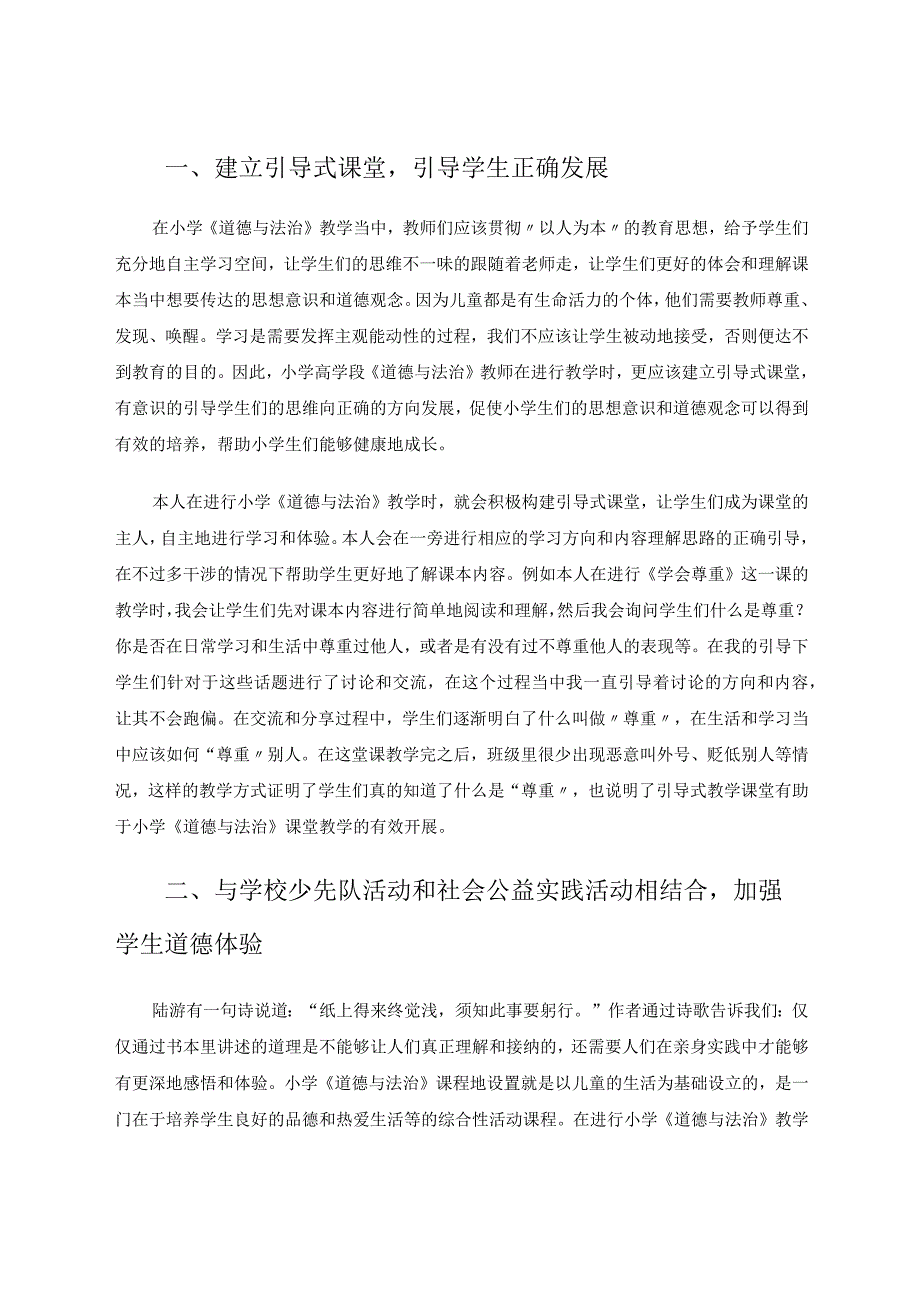 一、建立引导式课堂，引导学生正确发展

在小学《道德与法治》教学当中，教师们应该贯彻〃以人为本〃的教育思想，给予学生们充分地自主学习空间，让学生们的思维不一味的跟随着老师走，让学生们更好的体会和理解课本当中想要传达的思想意识和道德观念。因为儿童都是有生命活力的个体，他们需要教师尊重、发现、唤醒。学习是需要发挥主观能动性的过程，我们不应该让学生被动地接受，否则便达不到教育的目的。因此，小学高学段《道德与法治》教师在进行教学时，更应该建立引导式课堂，有意识的引导学生们的思维向正确的方向发展，促使小学生们的思想意识和道德观念可以得到有效的培养，帮助小学生们能够健康地成长。

本人在进行小学《道德与法治》教学时，就会积极构建引导式课堂，让学生们成为课堂的主人，自主地进行学习和体验。本人会在一旁进行相应的学习方向和内容理解思路的正确引导，在不过多干涉的情况下帮助学生更好地了解课本内容。例如本人在进行《学会尊重》这一课的教学时，我会让学生们先对课本内容进行简单地阅读和理解，然后我会询问学生们什么是尊重？你是否在日常学习和生活中尊重过他人，或者是有没有过不尊重他人的表现等。在我的引导下学生们针对于这些话题进行了讨论和交流，在这个过程当中我一直引导着讨论的方向和内容，让其不会跑偏。在交流和分享过程中，学生们逐渐明白了什么叫做〃尊重〃，在生活和学习当中应该如何“尊重〃别人。在这堂课教学完之后，班级里很少出现恶意叫外号、贬低别人等情况，这样的教学方式证明了学生们真的知道了什么是“尊重〃，也说明了引导式教学课堂有助于小学《道德与法治》课堂教学的有效开展。

二、与学校少先队活动和社会公益实践活动相结合，加强学生道德体验

陆游有一句诗说道：“纸上得来终觉浅，须知此事要躬行。”作者通过诗歌告诉我们：仅仅通过书本里讲述的道理是不能够让人们真正理解和接纳的，还需要人们在亲身实践中才能够有更深地感悟和体验。小学《道德与法治》课程地设置就是以儿童的生活为基础设立的，是一门在于培养学生良好的品德和热爱生活等的综合性活动课程。在进行小学《道德与法治》教学